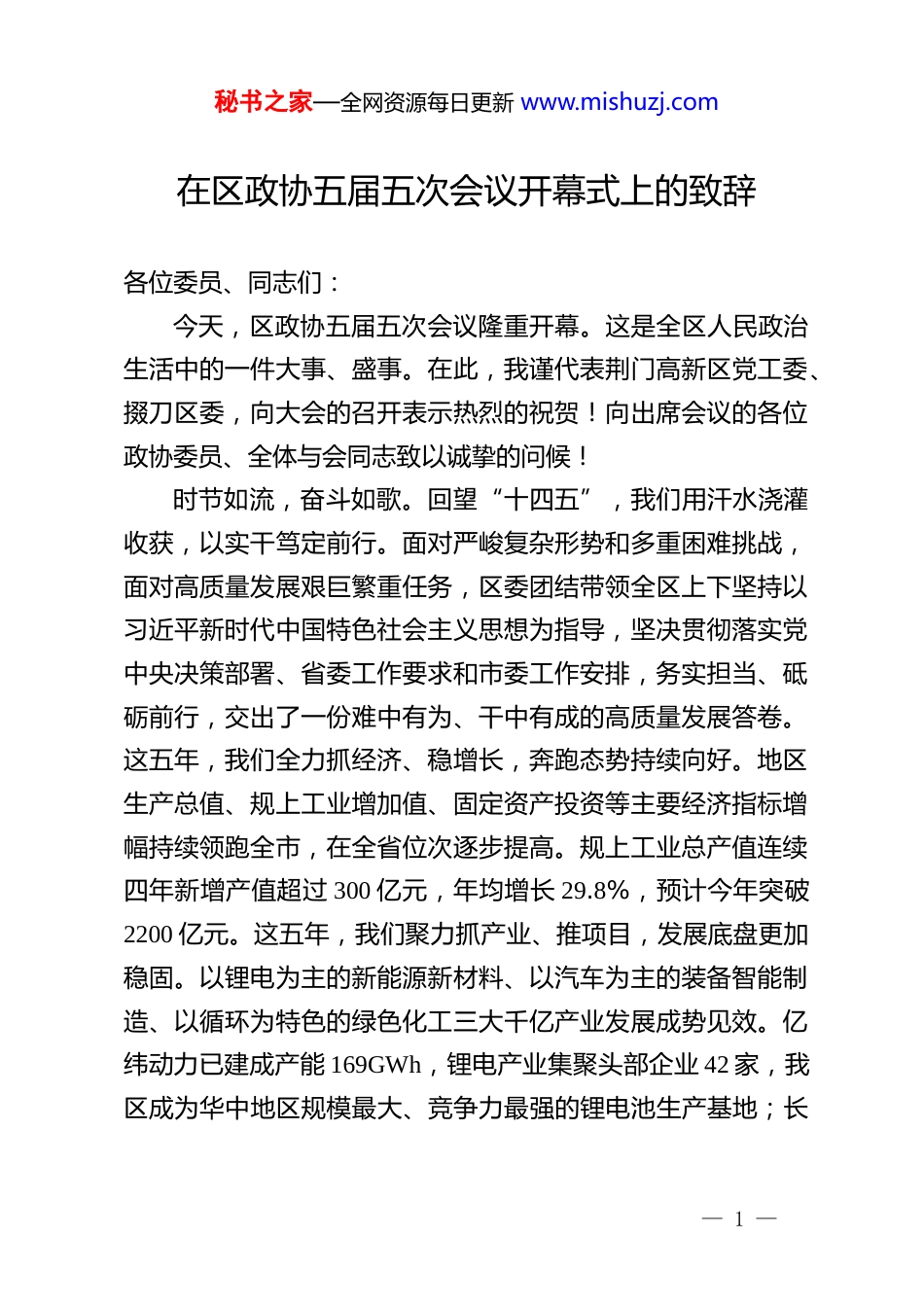 秘书之家—全网资源每日更新 www.mishuzj.com

在区政协五届五次会议开幕式上的致辞

各位委员、同志们：

今天，区政协五届五次会议隆重开幕。这是全区人民政治生活中的一件大事、盛事。在此，我谨代表荆门高新区党工委、掇刀区委，向大会的召开表示热烈的祝贺！向出席会议的各位政协委员、全体与会同志致以诚挚的问候！

时节如流，奋斗如歌。回望“十四五”，我们用汗水浇灌收获，以实干笃定前行。面对严峻复杂形势和多重困难挑战，面对高质量发展艰巨繁重任务，区委团结带领全区上下坚持以习近平新时代中国特色社会主义思想为指导，坚决贯彻落实党中央决策部署、省委工作要求和市委工作安排，务实担当、砥砺前行，交出了一份难中有为、干中有成的高质量发展答卷。这五年，我们全力抓经济、稳增长，奔跑态势持续向好。地区生产总值、规上工业增加值、固定资产投资等主要经济指标增幅持续领跑全市，在全省位次逐步提高。规上工业总产值连续四年新增产值超过 300 亿元，年均增长 29.8%，预计今年突破 2200 亿元。这五年，我们聚力抓产业、推项目，发展底盘更加稳固。以锂电为主的新能源新材料、以汽车为主的装备智能制造、以循环为特色的绿色化工三大千亿产业发展成势见效。亿纬动力已建成产能 169GWh，锂电产业集聚头部企业 42 家，我区成为华中地区规模最大、竞争力最强的锂电池生产基地；长

— 1 —